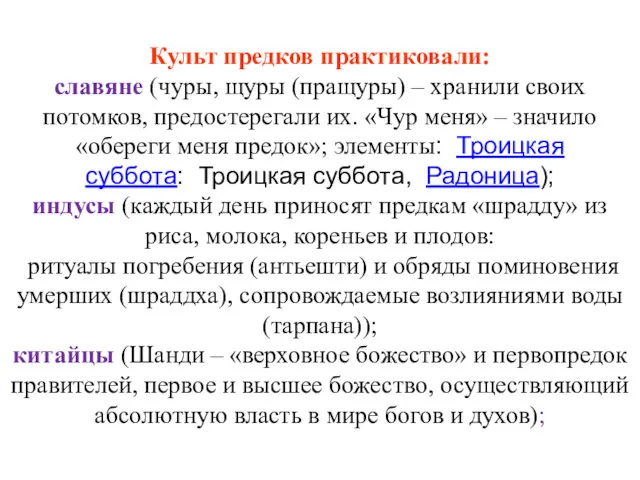 Культ предков практиковали:
славяне (чуры, щуры (пращуры) – хранили своих потомков, предостерегали их. «Чур меня» – значило «обереги меня предок»; элементы: Троицкая суббота: Троицкая суббота, Радоница);
индусы (каждый день приносят предкам «шрадду» из риса, молока, кореньев и плодов:
ритуалы погребения (антьешти) и обряды поминовения умерших (шраддха), сопровождаемые возлияниями воды (тарпана));
китайцы (Шанди – «верховное божество» и первопредок правителей, первое и высшее божество, осуществляющий абсолютную власть в мире богов и духов);